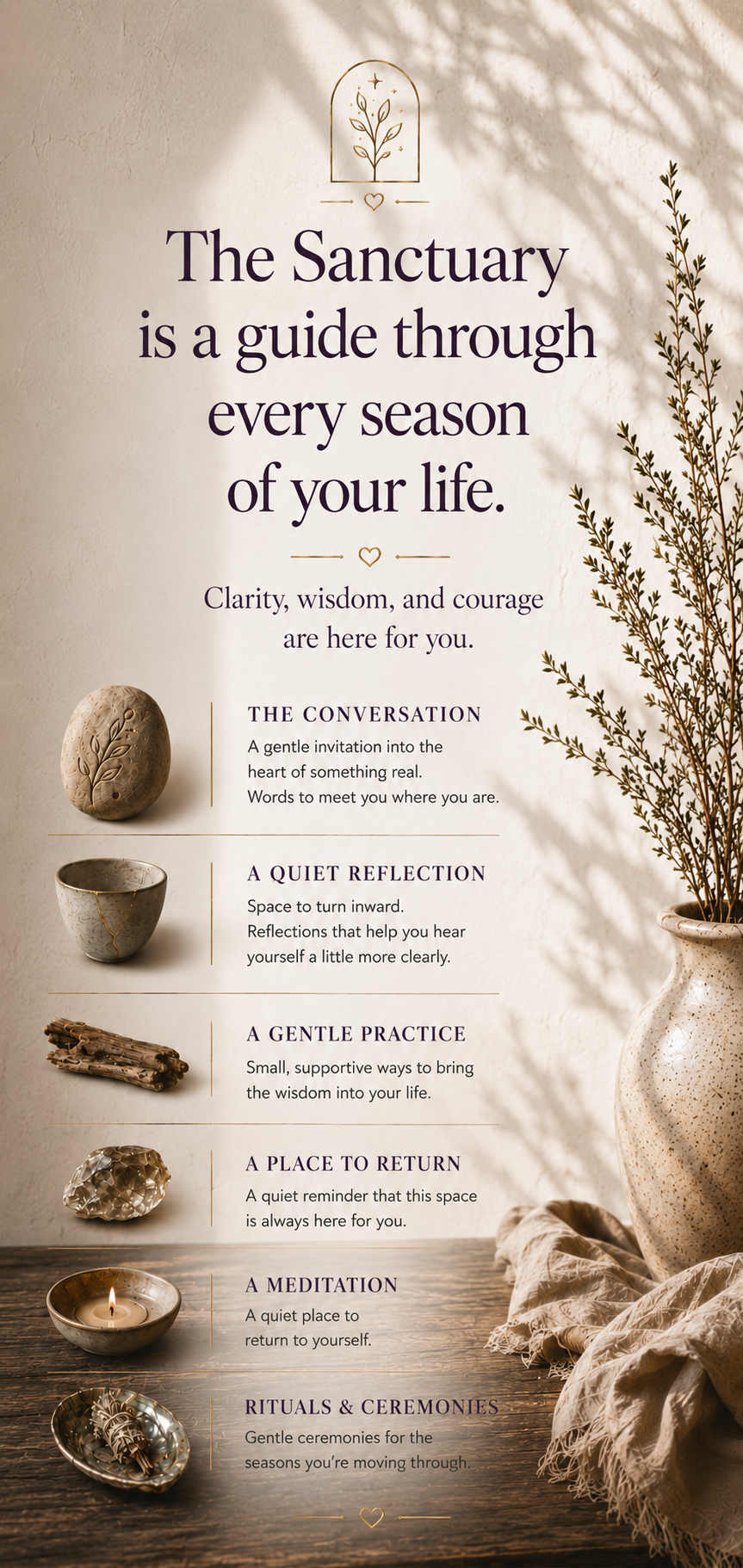 The Sanctuary is a guide through every season of your life.

Clarity, wisdom, and courage are here for you.

THE CONVERSATION
A gentle invitation into the heart of something real. Words to meet you where you are.

A QUIET REFLECTION
Space to turn inward. Reflections that help you hear yourself a little more clearly.

A GENTLE PRACTICE
Small, supportive ways to bring the wisdom into your life.

A PLACE TO RETURN
A quiet reminder that this space is always here for you.

A MEDITATION
A quiet place to return to yourself.

RITUALS & CEREMONIES
Gentle ceremonies for the seasons you're moving through.